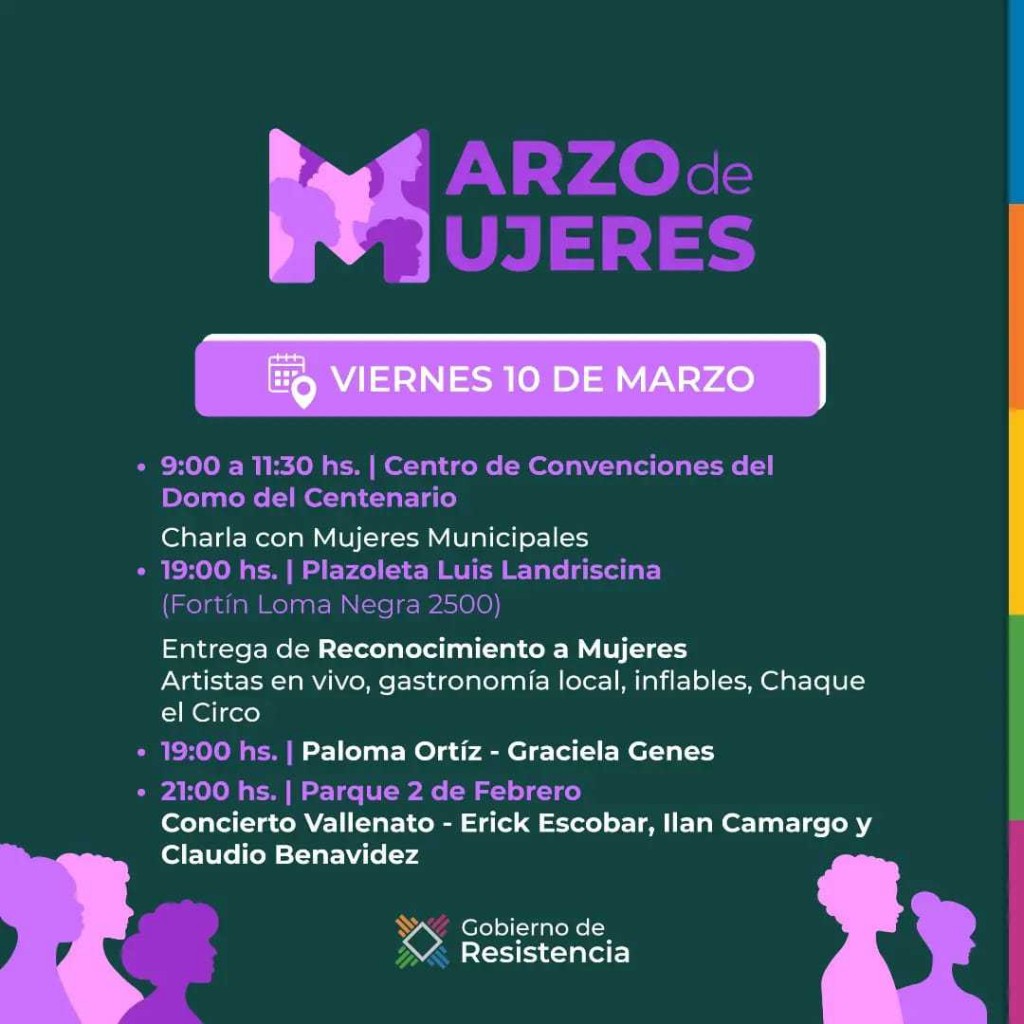 MARZO de MUJERES

VIERNES 10 DE MARZO

• 9:00 a 11:30 hs. | Centro de Convenciones del Domo del Centenario

Charla con Mujeres Municipales

• 19:00 hs. | Plazoleta Luis Landriscina

(Fortín Loma Negra 2500)

Entrega de Reconocimiento a Mujeres
Artistas en vivo, gastronomía local, inflables, Chaque el Circo

• 19:00 hs. | Paloma Ortíz - Graciela Genes

• 21:00 hs. | Parque 2 de Febrero

Concierto Vallenato - Erick Escobar, Ilan Camargo y Claudio Benavidez

Gobierno de
Resistencia